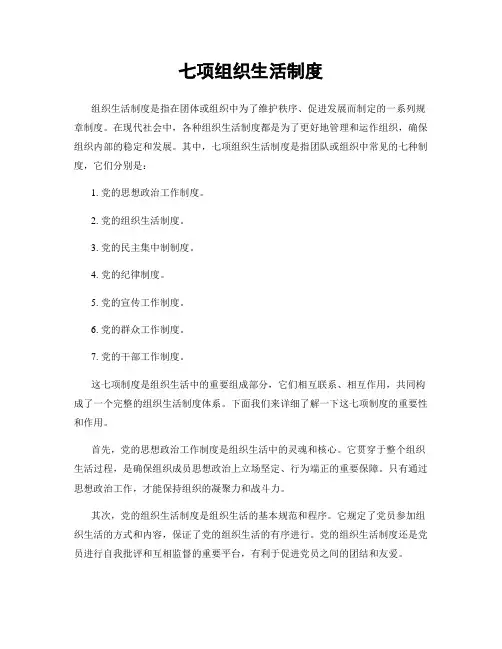 七项组织生活制度

组织生活制度是指在团体或组织中为了维护秩序、促进发展而制定的一系列规章制度。在现代社会中，各种组织生活制度都是为了更好地管理和运作组织，确保组织内部的稳定和发展。其中，七项组织生活制度是指团队或组织中常见的七种制度，它们分别是：

1. 党的思想政治工作制度。

2. 党的组织生活制度。

3. 党的民主集中制制度。

4. 党的纪律制度。

5. 党的宣传工作制度。

6. 党的群众工作制度。

7. 党的干部工作制度。

这七项制度是组织生活中的重要组成部分，它们相互联系、相互作用，共同构成了一个完整的组织生活制度体系。下面我们来详细了解一下这七项制度的重要性和作用。

首先，党的思想政治工作制度是组织生活中的灵魂和核心。它贯穿于整个组织生活过程，是确保组织成员思想政治上立场坚定、行为端正的重要保障。只有通过思想政治工作，才能保持组织的凝聚力和战斗力。

其次，党的组织生活制度是组织生活的基本规范和程序。它规定了党员参加组织生活的方式和内容，保证了党的组织生活的有序进行。党的组织生活制度还是党员进行自我批评和互相监督的重要平台，有利于促进党员之间的团结和友爱。